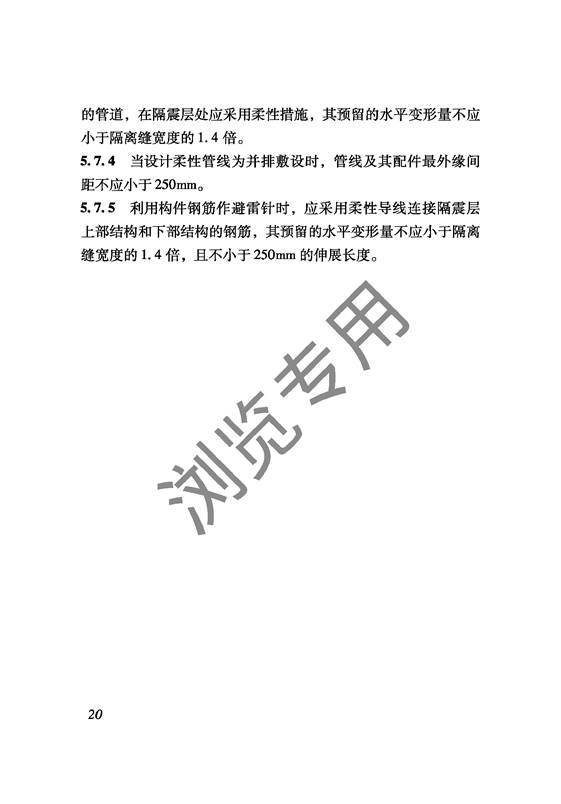 的管道，在隔震层处应采用柔性措施，其预留的水平变形量不应小于隔离缝宽度的1.4倍。

5.7.4 当设计柔性管线为并排敷设时，管线及其配件最外缘间距不应小于250mm。

5.7.5 利用构件钢筋作避雷针时，应采用柔性导线连接隔震层上部结构和下部结构的钢筋，其预留的水平变形量不应小于隔离缝宽度的1.4倍，且不小于250mm的伸展长度。

20

浏览专用